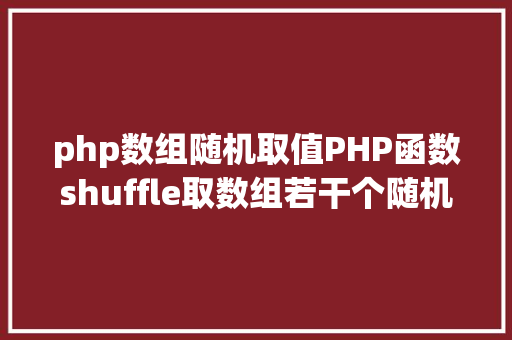 php数组随机取值PHP函数shuffle取数组若干个随机